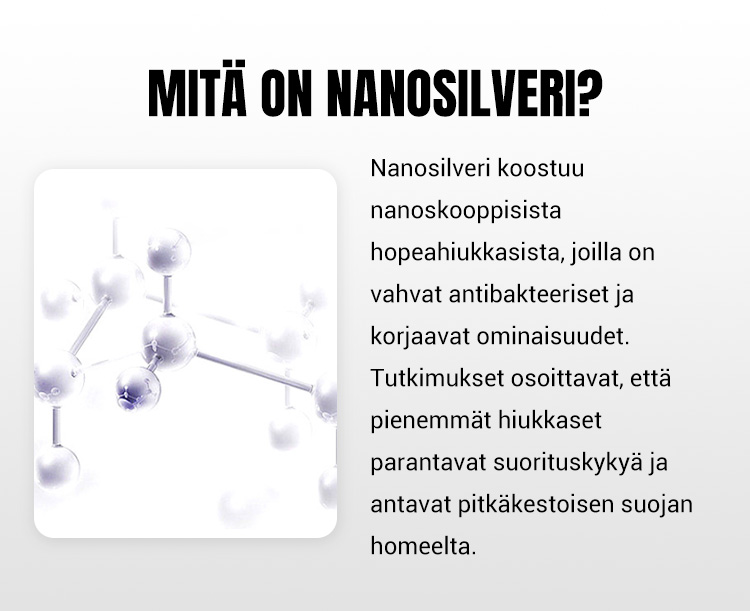 MITÄ ON NANOSILVERI?

Nanosilveri koostuu nanoskooppisista hopeahiukkasista, joilla on vahvat antibakteeriset ja korjaavat ominaisuudet. Tutkimukset osoittavat, että pienemmät hiukkaset parantavat suorituskykyä ja antavat pitkäkestoisen suojan homeelta.